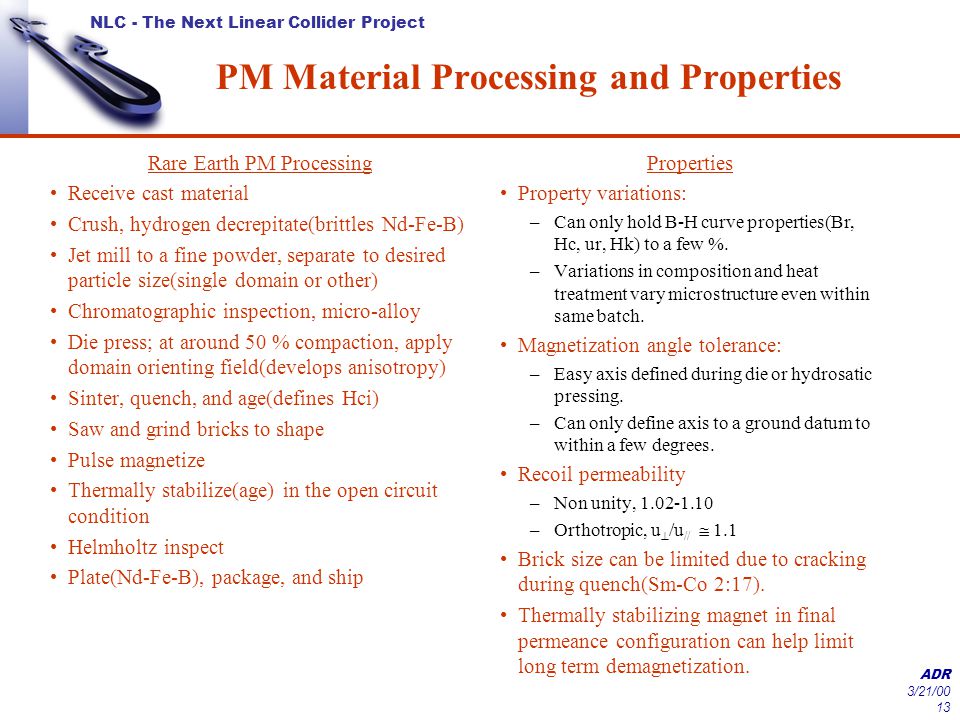 NLC - The Next Linear Collider Project

PM Material Processing and Properties

Rare Earth PM Processing

• Receive cast material
• Crush, hydrogen decrepitate(brittles Nd-Fe-B)
• Jet mill to a fine powder, separate to desired particle size(single domain or other)
• Chromatographic inspection, micro-alloy
• Die press; at around 50 % compaction, apply domain orienting field(develops anisotropy)
• Sinter, quench, and age(defines Hci)
• Saw and grind bricks to shape
• Pulse magnetize
• Thermally stabilize(age) in the open circuit condition
• Helmholtz inspect
• Plate(Nd-Fe-B), package, and ship

Properties

• Property variations:
– Can only hold B-H curve properties(Br, Hc, ur, Hk) to a few %.
– Variations in composition and heat treatment vary microstructure even within same batch.
• Magnetization angle tolerance:
– Easy axis defined during die or hydrosatic pressing.
– Can only define axis to a ground datum to within a few degrees.
• Recoil permeability
– Non unity, 1.02-1.10
– Orthotropic, $u_{\perp}/u_{//} \cong 1.1$
• Brick size can be limited due to cracking during quench(Sm-Co 2:17).
• Thermally stabilizing magnet in final permeance configuration can help limit long term demagnetization.

ADR
3/21/00
13